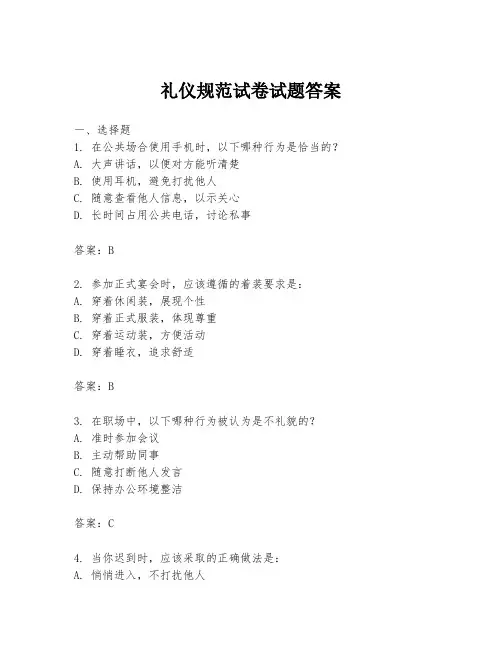 礼仪规范试卷试题答案

一、选择题

1. 在公共场合使用手机时，以下哪种行为是恰当的？
A. 大声讲话，以便对方能听清楚
B. 使用耳机，避免打扰他人
C. 随意查看他人信息，以示关心
D. 长时间占用公共电话，讨论私事

答案：B

2. 参加正式宴会时，应该遵循的着装要求是：
A. 穿着休闲装，展现个性
B. 穿着正式服装，体现尊重
C. 穿着运动装，方便活动
D. 穿着睡衣，追求舒适

答案：B

3. 在职场中，以下哪种行为被认为是不礼貌的？
A. 准时参加会议
B. 主动帮助同事
C. 随意打断他人发言
D. 保持办公环境整洁

答案：C

4. 当你迟到时，应该采取的正确做法是：
A. 悄悄进入，不打扰他人